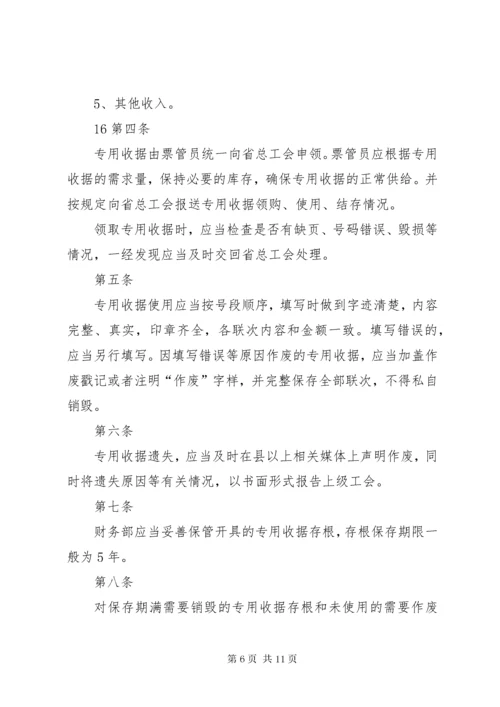 5、其他收入。

16 第四条

专用收据由票管员统一向省总工会申领。票管员应根据专用收据的需求量，保持必要的库存，确保专用收据的正常供给。并按规定向省总工会报送专用收据领购、使用、结存情况。

领取专用收据时，应当检查是否有缺页、号码错误、毁损等情况，一经发现应当及时交回省总工会处理。

第五条

专用收据使用应当按号段顺序，填写时做到字迹清楚，内容完整、真实，印章齐全，各联次内容和金额一致。填写错误的，应当另行填写。因填写错误等原因作废的专用收据，应当加盖作废戳记或者注明“作废”字样，并完整保存全部联次，不得私自销毁。

第六条

专用收据遗失，应当及时在县以上相关媒体上声明作废，同时将遗失原因等有关情况，以书面形式报告上级工会。

第七条

财务部应当妥善保管开具的专用收据存根，存根保存期限一般为 5 年。

第八条

对保存期满需要销毁的专用收据存根和未使用的需要作废

第 6 页 共 11 页